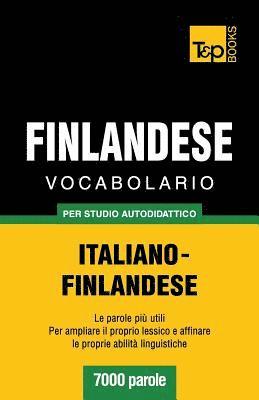 T&P BOOKS

FINLANDESE
VOCABOLARIO

PER STUDIO AUTODIDATTICO

ITALIANO-FINLANDESE

Le parole più utili
Per ampliare il proprio lessico e affinare le proprie abilità linguistiche

7000 parole